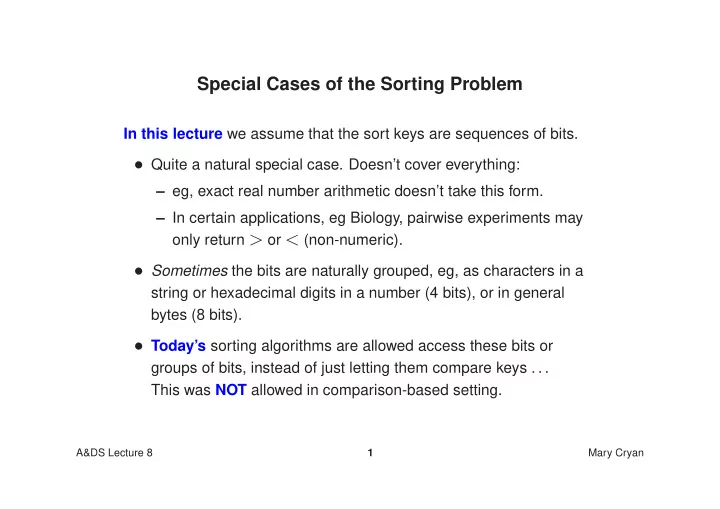 Special Cases of the Sorting Problem

In this lecture we assume that the sort keys are sequences of bits.

• Quite a natural special case. Doesn't cover everything:

– eg, exact real number arithmetic doesn't take this form.

– In certain applications, eg Biology, pairwise experiments may only return $>$ or $<$ (non-numeric).

• Sometimes the bits are naturally grouped, eg, as characters in a string or hexadecimal digits in a number (4 bits), or in general bytes (8 bits).

• Today's sorting algorithms are allowed access these bits or groups of bits, instead of just letting them compare keys . . . This was NOT allowed in comparison-based setting.

A&DS Lecture 8

1

Mary Cryan